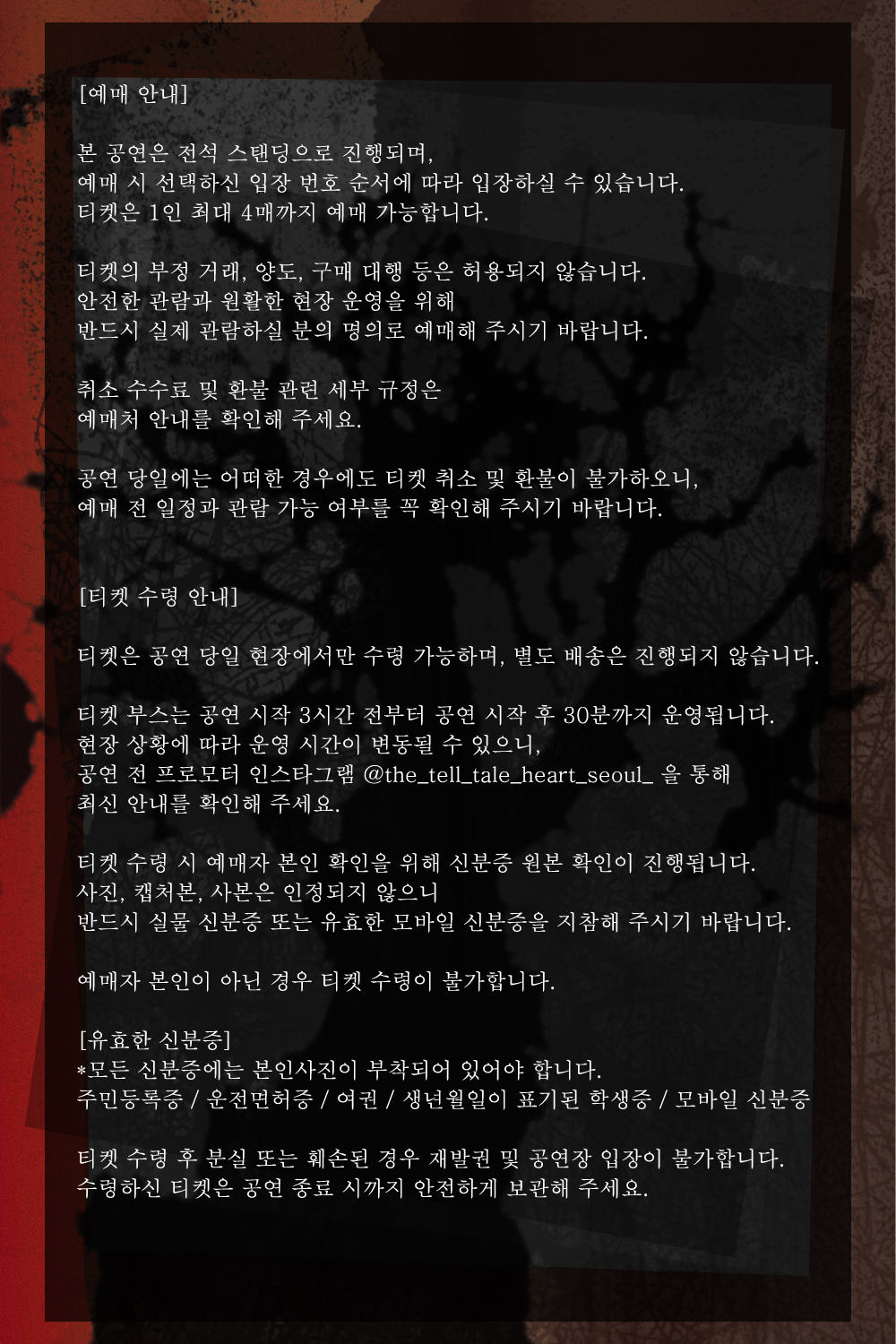 [예매 안내]

본 공연은 전석 스탠딩으로 진행되며,
예매 시 선택하신 입장 번호 순서에 따라 입장하실 수 있습니다.
티켓은 1인 최대 4매까지 예매 가능합니다.

티켓의 부정 거래, 양도, 구매 대행 등은 허용되지 않습니다.
안전한 관람과 원활한 현장 운영을 위해
반드시 실제 관람하실 분의 명의로 예매해 주시기 바랍니다.

취소 수수료 및 환불 관련 세부 규정은
예매처 안내를 확인해 주세요.

공연 당일에는 어떠한 경우에도 티켓 취소 및 환불이 불가하오니,
예매 전 일정과 관람 가능 여부를 꼭 확인해 주시기 바랍니다.

[티켓 수령 안내]

티켓은 공연 당일 현장에서만 수령 가능하며, 별도 배송은 진행되지 않습니다.

티켓 부스는 공연 시작 3시간 전부터 공연 시작 후 30분까지 운영됩니다.
현장 상황에 따라 운영 시간이 변동될 수 있으니,
공연 전 프로모터 인스타그램 @the_tell_tale_heart_seoul_ 을 통해
최신 안내를 확인해 주세요.

티켓 수령 시 예매자 본인 확인을 위해 신분증 원본 확인이 진행됩니다.
사진, 캡처본, 사본은 인정되지 않으니
반드시 실물 신분증 또는 유효한 모바일 신분증을 지참해 주시기 바랍니다.

예매자 본인이 아닌 경우 티켓 수령이 불가합니다.

[유효한 신분증]
*모든 신분증에는 본인사진이 부착되어 있어야 합니다.
주민등록증 / 운전면허증 / 여권 / 생년월일이 표기된 학생증 / 모바일 신분증

티켓 수령 후 분실 또는 훼손된 경우 재발권 및 공연장 입장이 불가합니다.
수령하신 티켓은 공연 종료 시까지 안전하게 보관해 주세요.